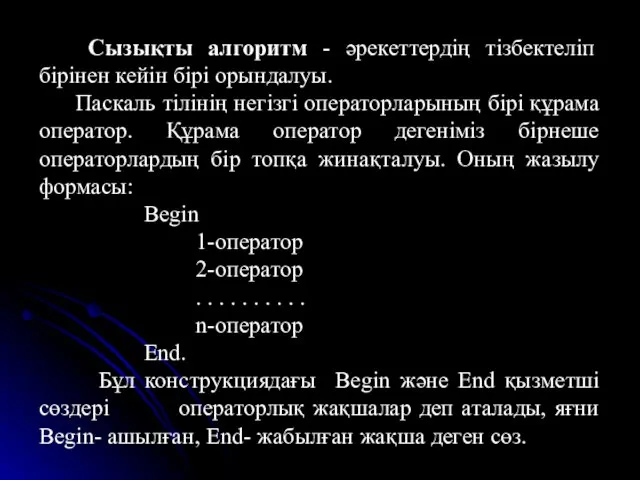 Сызықты алгоритм - әрекеттердің тізбектеліп бірінен кейін бірі орындалуы.

Паскаль тілінің негізгі операторларының бірі құрама оператор. Құрама оператор дегеніміз бірнеше операторлардың бір топқа жинақталуы. Оның жазылу формасы:

Begin
1-оператор
2-оператор
. . . . . . . . . .
n-оператор
End.

Бұл конструкциядағы Begin және End қызметші сөздері операторлық жақшалар деп аталады, яғни Begin- ашылған, End- жабылған жақша деген сөз.